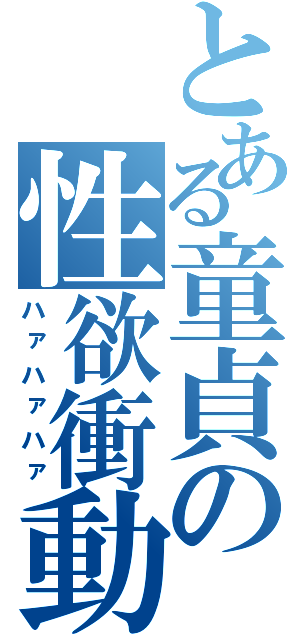 とある童貞の性欲衝動
ハァハァハァ